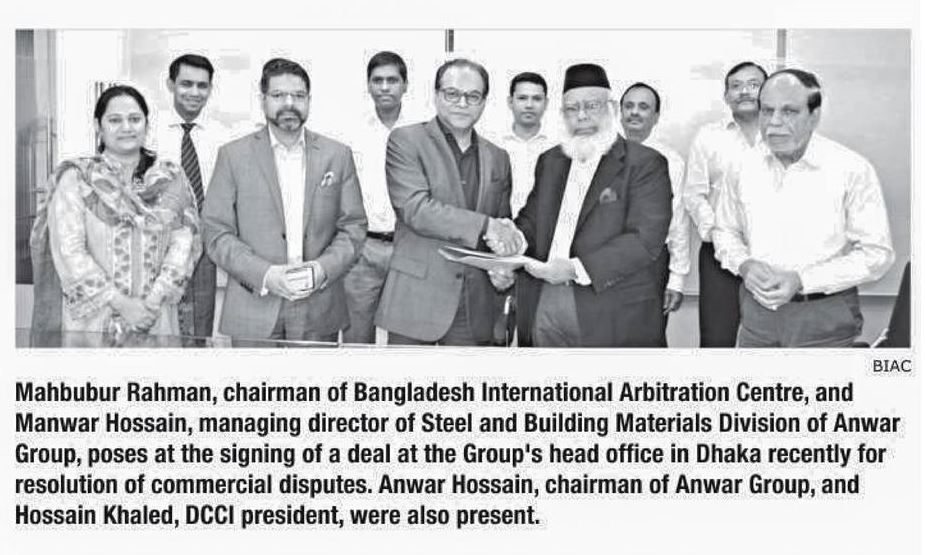 BIAC

Mahbubur Rahman, chairman of Bangladesh International Arbitration Centre, and Manwar Hossain, managing director of Steel and Building Materials Division of Anwar Group, poses at the signing of a deal at the Group's head office in Dhaka recently for resolution of commercial disputes. Anwar Hossain, chairman of Anwar Group, and Hossain Khaled, DCCI president, were also present.